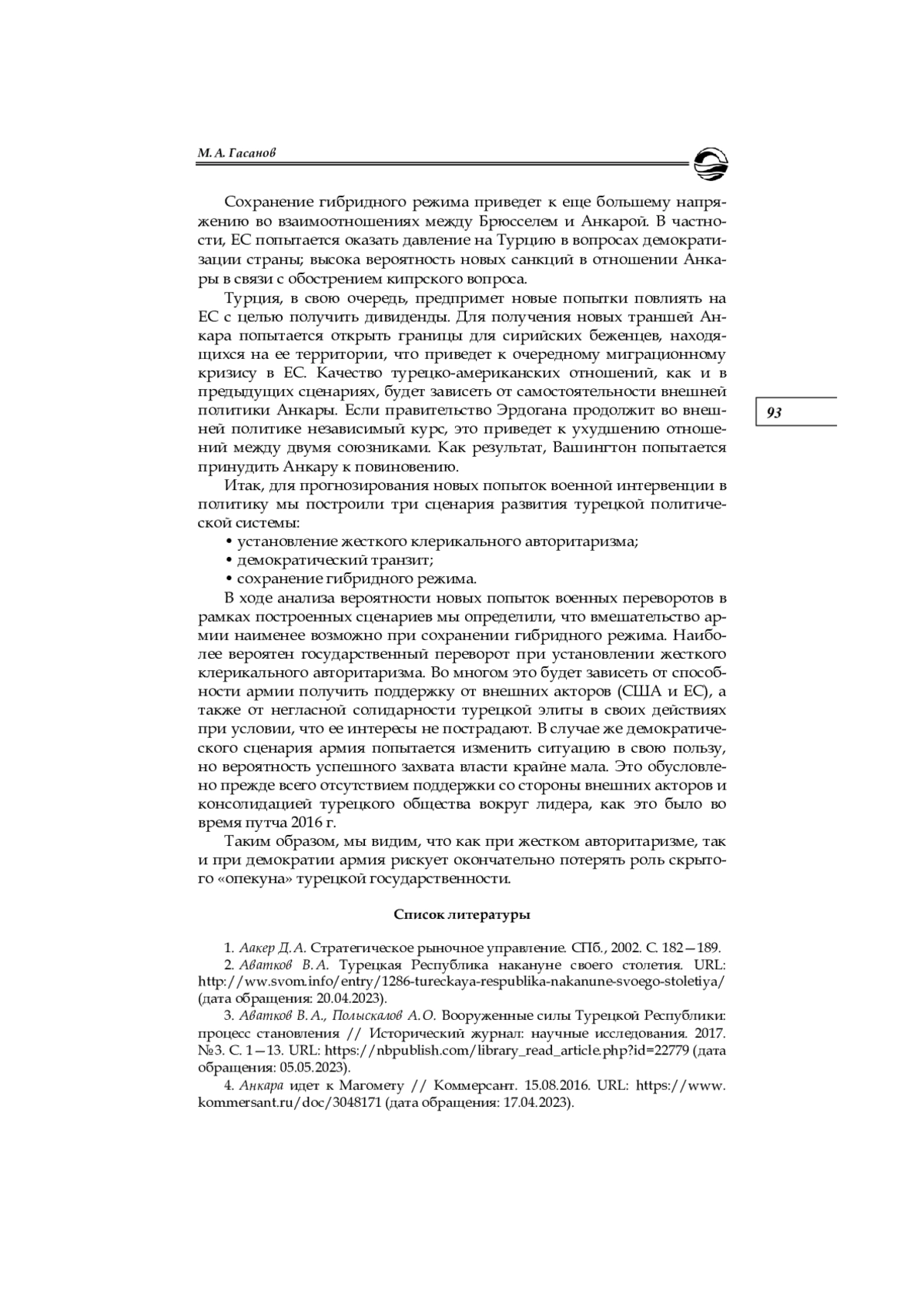 М. А. Гасанов

Сохранение гибридного режима приведет к еще большему напряжению во взаимоотношениях между Брюсселем и Анкарой. В частности, ЕС попытается оказать давление на Турцию в вопросах демократизации страны; высока вероятность новых санкций в отношении Анкары в связи с обострением кипрского вопроса.

Турция, в свою очередь, предпримет новые попытки повлиять на ЕС с целью получить дивиденды. Для получения новых траншей Анкара попытается открыть границы для сирийских беженцев, находящихся на ее территории, что приведет к очередному миграционному кризису в ЕС. Качество турецко-американских отношений, как и в предыдущих сценариях, будет зависеть от самостоятельности внешней политики Анкары. Если правительство Эрдогана продолжит во внешней политике независимый курс, это приведет к ухудшению отношений между двумя союзниками. Как результат, Вашингтон попытается принудить Анкару к повиновению.

93

Итак, для прогнозирования новых попыток военной интервенции в политику мы построили три сценария развития турецкой политической системы:
• установление жесткого клерикального авторитаризма;
• демократический транзит;
• сохранение гибридного режима.

В ходе анализа вероятности новых попыток военных переворотов в рамках построенных сценариев мы определили, что вмешательство армии наименее возможно при сохранении гибридного режима. Наиболее вероятен государственный переворот при установлении жесткого клерикального авторитаризма. Во многом это будет зависеть от способности армии получить поддержку от внешних акторов (США и ЕС), а также от негласной солидарности турецкой элиты в своих действиях при условии, что ее интересы не пострадают. В случае же демократического сценария армия попытается изменить ситуацию в свою пользу, но вероятность успешного захвата власти крайне мала. Это обусловлено прежде всего отсутствием поддержки со стороны внешних акторов и консолидацией турецкого общества вокруг лидера, как это было во время путча 2016 г.

Таким образом, мы видим, что как при жестком авторитаризме, так и при демократии армия рискует окончательно потерять роль скрытого «опекуна» турецкой государственности.

Список литературы

1. Аакер Д. А. Стратегическое рыночное управление. СПб., 2002. С. 182—189.
2. Аватков В. А. Турецкая Республика накануне своего столетия. URL: http://ww.svom.info/entry/1286-tureckaya-respublika-nakanune-svoego-stoletiya/ (дата обращения: 20.04.2023).
3. Аватков В. А., Полыскалов А. О. Вооруженные силы Турецкой Республики: процесс становления // Исторический журнал: научные исследования. 2017. №3. С. 1—13. URL: https://nbpublish.com/library_read_article.php?id=22779 (дата обращения: 05.05.2023).
4. Анкара идет к Магомету // Коммерсант. 15.08.2016. URL: https://www.kommersant.ru/doc/3048171 (дата обращения: 17.04.2023).